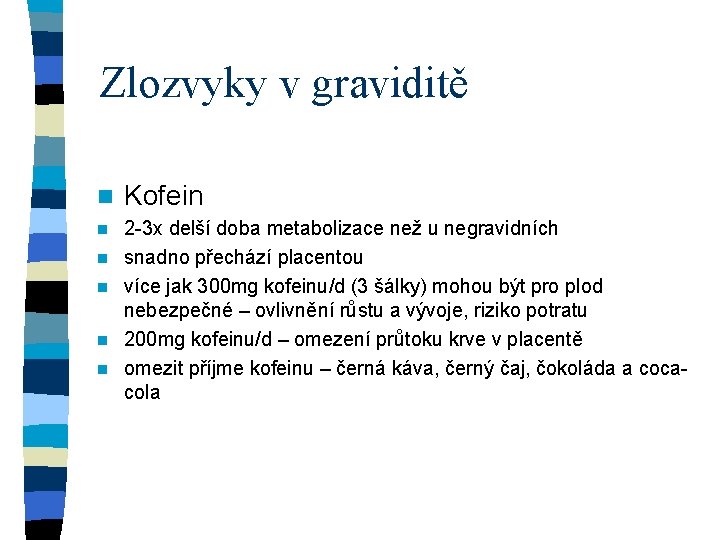 Zlozvyky v graviditě

Kofein

2-3x delší doba metabolizace než u negravidních

snadno přechází placentou

více jak 300mg kofeinu/d (3 šálky) mohou být pro plod nebezpečné – ovlivnění růstu a vývoje, riziko potratu

200mg kofeinu/d – omezení průtoku krve v placentě

omezit příjme kofeinu – černá káva, černý čaj, čokoláda a coca-cola